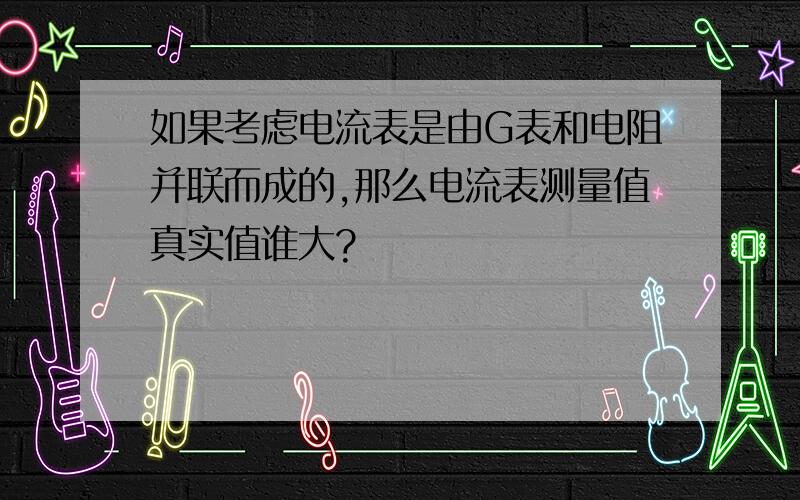 如果考虑电流表是由G表和电阻并联而成的,那么电流表测量值真实值谁大?